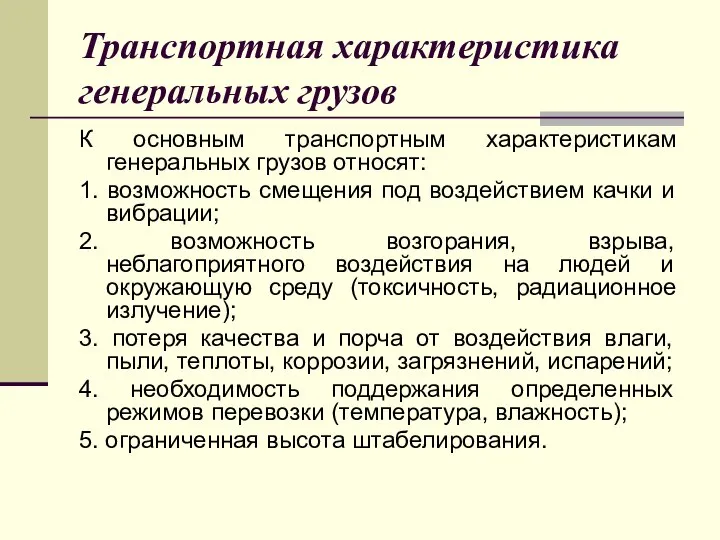 Транспортная характеристика генеральных грузов

К основным транспортным характеристикам генеральных грузов относят:

1. возможность смещения под воздействием качки и вибрации;

2. возможность возгорания, взрыва, неблагоприятного воздействия на людей и окружающую среду (токсичность, радиационное излучение);

3. потеря качества и порча от воздействия влаги, пыли, теплоты, коррозии, загрязнений, испарений;

4. необходимость поддержания определенных режимов перевозки (температура, влажность);

5. ограниченная высота штабелирования.